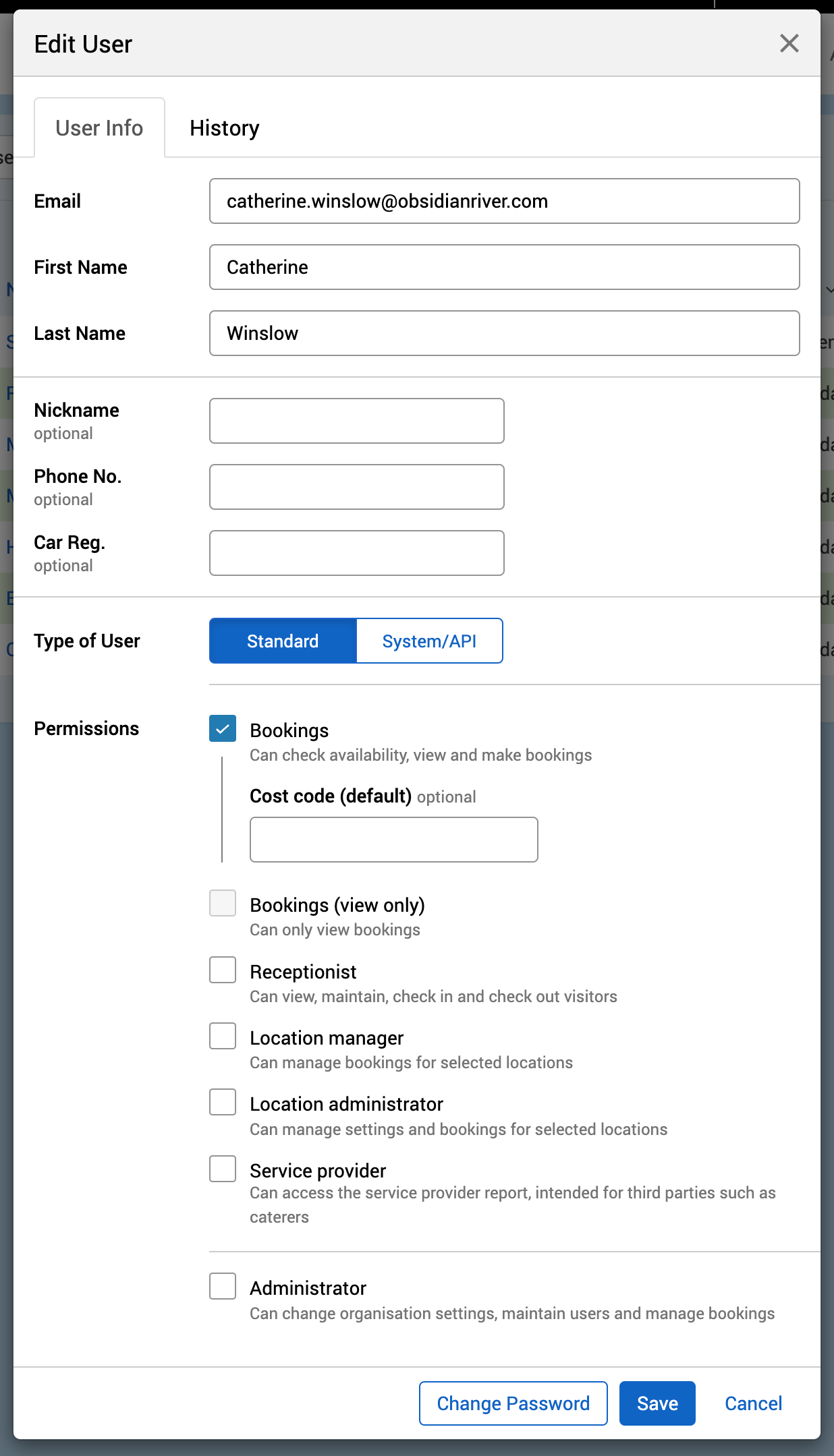 Edit User

User Info History

Email catherine.winslow@obsidianriver.com

First Name Catherine

Last Name Winslow

Nickname
optional

Phone No.
optional

Car Reg.
optional

Type of User Standard System/API

Permissions

Bookings
Can check availability, view and make bookings

Cost code (default) optional

Bookings (view only)
Can only view bookings

Receptionist
Can view, maintain, check in and check out visitors

Location manager
Can manage bookings for selected locations

Location administrator
Can manage settings and bookings for selected locations

Service provider
Can access the service provider report, intended for third parties such as caterers

Administrator
Can change organisation settings, maintain users and manage bookings

Change Password Save Cancel